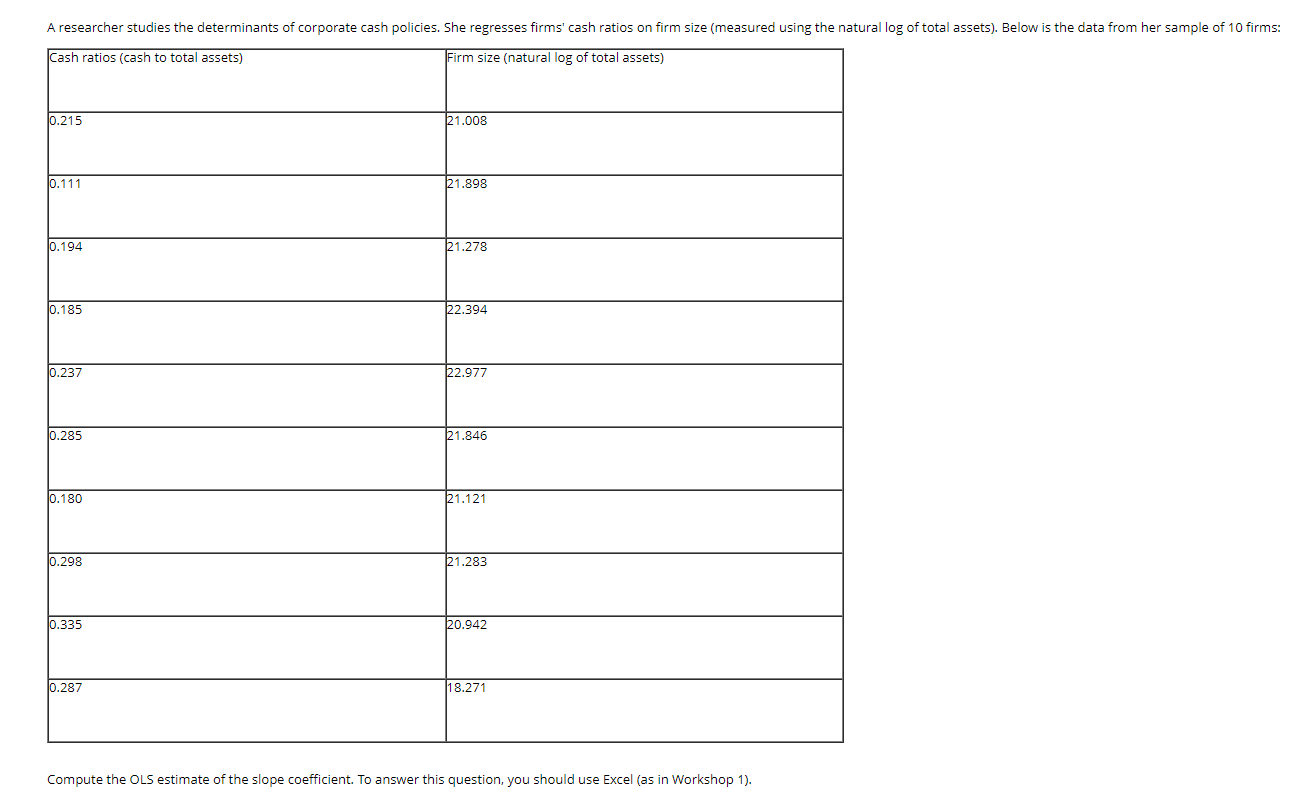 A researcher studies the determinants of corporate cash policies. She regresses firms' cash ratios on firm size (measured using the natural log of total assets). Below is the data from her sample of 10 firms:

| Cash ratios (cash to total assets) | Firm size (natural log of total assets) |
|---|---|
| 0.215 | 21.008 |
| 0.111 | 21.898 |
| 0.194 | 21.278 |
| 0.185 | 22.394 |
| 0.237 | 22.977 |
| 0.285 | 21.846 |
| 0.180 | 21.121 |
| 0.298 | 21.283 |
| 0.335 | 20.942 |
| 0.287 | 18.271 |

Compute the OLS estimate of the slope coefficient. To answer this question, you should use Excel (as in Workshop 1).